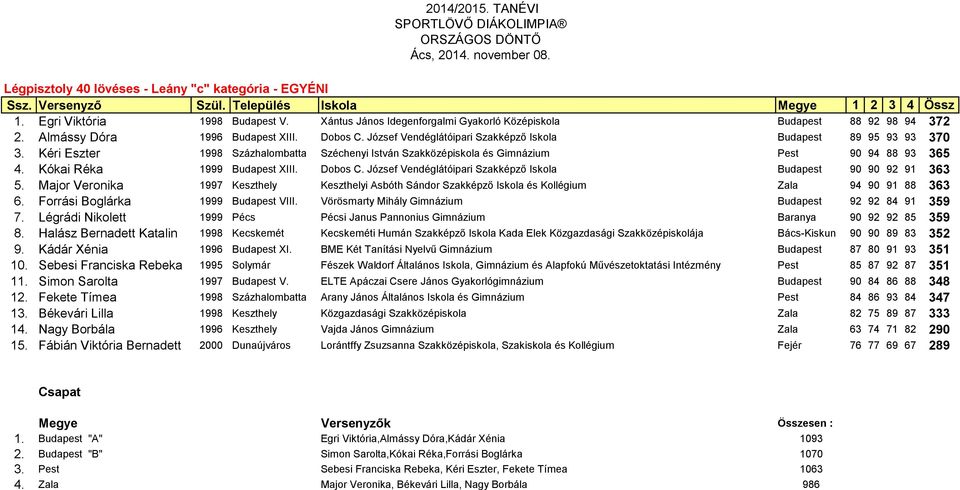 2014/2015. TANÉVI
SPORTLÖVŐ DIÁKOLIMPIA®
ORSZÁGOS DÖNTŐ
Ács, 2014. november 08.

Légpisztoly 40 lövéses - Leány "c" kategória - EGYÉNI

| Ssz. | Versenyző | Szül. | Település | Iskola | Megye | 1 | 2 | 3 | 4 | Össz |
|---|---|---|---|---|---|---|---|---|---|---|
| 1. | Egri Viktória | 1998 | Budapest V. | Xántus János Idegenforgalmi Gyakorló Középiskola | Budapest | 88 | 92 | 98 | 94 | 372 |
| 2. | Almássy Dóra | 1996 | Budapest XIII. | Dobos C. József Vendéglátóipari Szakképző Iskola | Budapest | 89 | 95 | 93 | 93 | 370 |
| 3. | Kéri Eszter | 1998 | Százhalombatta | Széchenyi István Szakközépiskola és Gimnázium | Pest | 90 | 94 | 88 | 93 | 365 |
| 4. | Kókai Réka | 1999 | Budapest XIII. | Dobos C. József Vendéglátóipari Szakképző Iskola | Budapest | 90 | 90 | 92 | 91 | 363 |
| 5. | Major Veronika | 1997 | Keszthely | Keszthelyi Asbóth Sándor Szakképző Iskola és Kollégium | Zala | 94 | 90 | 91 | 88 | 363 |
| 6. | Forrási Boglárka | 1999 | Budapest VIII. | Vörösmarty Mihály Gimnázium | Budapest | 92 | 92 | 84 | 91 | 359 |
| 7. | Légrádi Nikolett | 1999 | Pécs | Pécsi Janus Pannonius Gimnázium | Baranya | 90 | 92 | 92 | 85 | 359 |
| 8. | Halász Bernadett Katalin | 1998 | Kecskemét | Kecskeméti Humán Szakképző Iskola Kada Elek Közgazdasági Szakközépiskolája | Bács-Kiskun | 90 | 90 | 89 | 83 | 352 |
| 9. | Kádár Xénia | 1996 | Budapest XI. | BME Két Tanítási Nyelvű Gimnázium | Budapest | 87 | 80 | 91 | 93 | 351 |
| 10. | Sebesi Franciska Rebeka | 1995 | Solymár | Fészek Waldorf Általános Iskola, Gimnázium és Alapfokú Művészetoktatási Intézmény | Pest | 85 | 87 | 92 | 87 | 351 |
| 11. | Simon Sarolta | 1997 | Budapest V. | ELTE Apáczai Csere János Gyakorlógimnázium | Budapest | 90 | 84 | 86 | 88 | 348 |
| 12. | Fekete Tímea | 1998 | Százhalombatta | Arany János Általános Iskola és Gimnázium | Pest | 84 | 86 | 93 | 84 | 347 |
| 13. | Békevári Lilla | 1998 | Keszthely | Közgazdasági Szakközépiskola | Zala | 82 | 75 | 89 | 87 | 333 |
| 14. | Nagy Borbála | 1996 | Keszthely | Vajda János Gimnázium | Zala | 63 | 74 | 71 | 82 | 290 |
| 15. | Fábián Viktória Bernadett | 2000 | Dunaújváros | Lorántffy Zsuzsanna Szakközépiskola, Szakiskola és Kollégium | Fejér | 76 | 77 | 69 | 67 | 289 |

Csapat

| | Megye | Versenyzők | Összesen : |
|---|---|---|---|
| 1. | Budapest "A" | Egri Viktória,Almássy Dóra,Kádár Xénia | 1093 |
| 2. | Budapest "B" | Simon Sarolta,Kókai Réka,Forrási Boglárka | 1070 |
| 3. | Pest | Sebesi Franciska Rebeka, Kéri Eszter, Fekete Tímea | 1063 |
| 4. | Zala | Major Veronika, Békevári Lilla, Nagy Borbála | 986 |